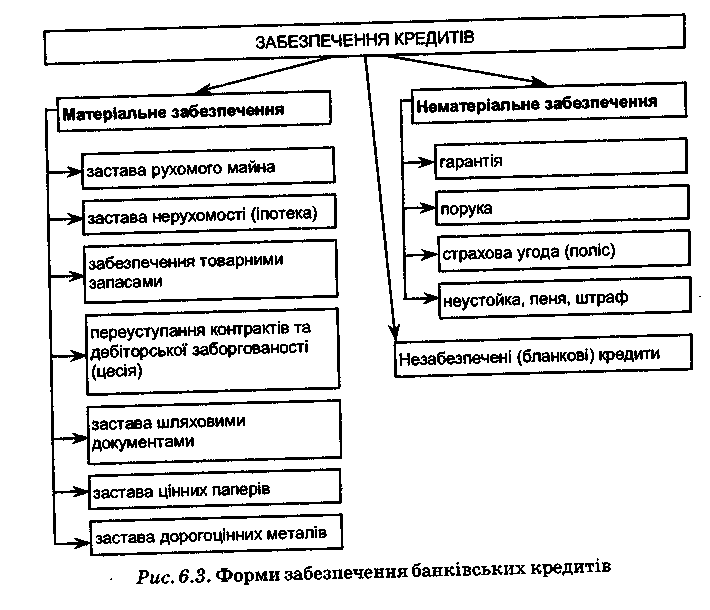 ЗАБЕЗПЕЧЕННЯ КРЕДИТІВ

Матеріальне забезпечення

застава рухомого майна

застава нерухомості (іпотека)

забезпечення товарними запасами

переуступання контрактів та дебіторської заборгованості (цесія)

застава шляховими документами

застава цінних паперів

застава дорогоцінних металів

Нематеріальне забезпечення

гарантія

порука

страхова угода (поліс)

неустойка, пеня, штраф

Незабезпечені (бланкові) кредити

Рис. 6.3. Форми забезпечення банківських кредитів